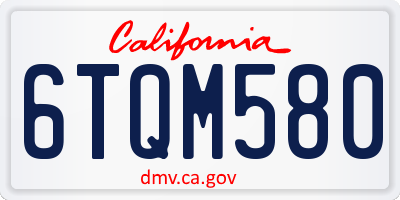 California

6TQM580

dmv.ca.gov